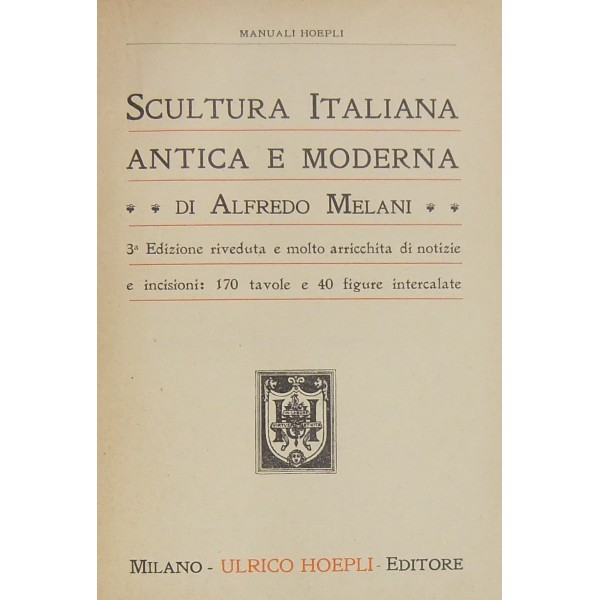 MANUALI HOEPLI

SCULTURA ITALIANA ANTICA E MODERNA

DI ALFREDO MELANI

3ª Edizione riveduta e molto arricchita di notizie e incisioni: 170 tavole e 40 figure intercalate

MILANO - ULRICO HOEPLI - EDITORE